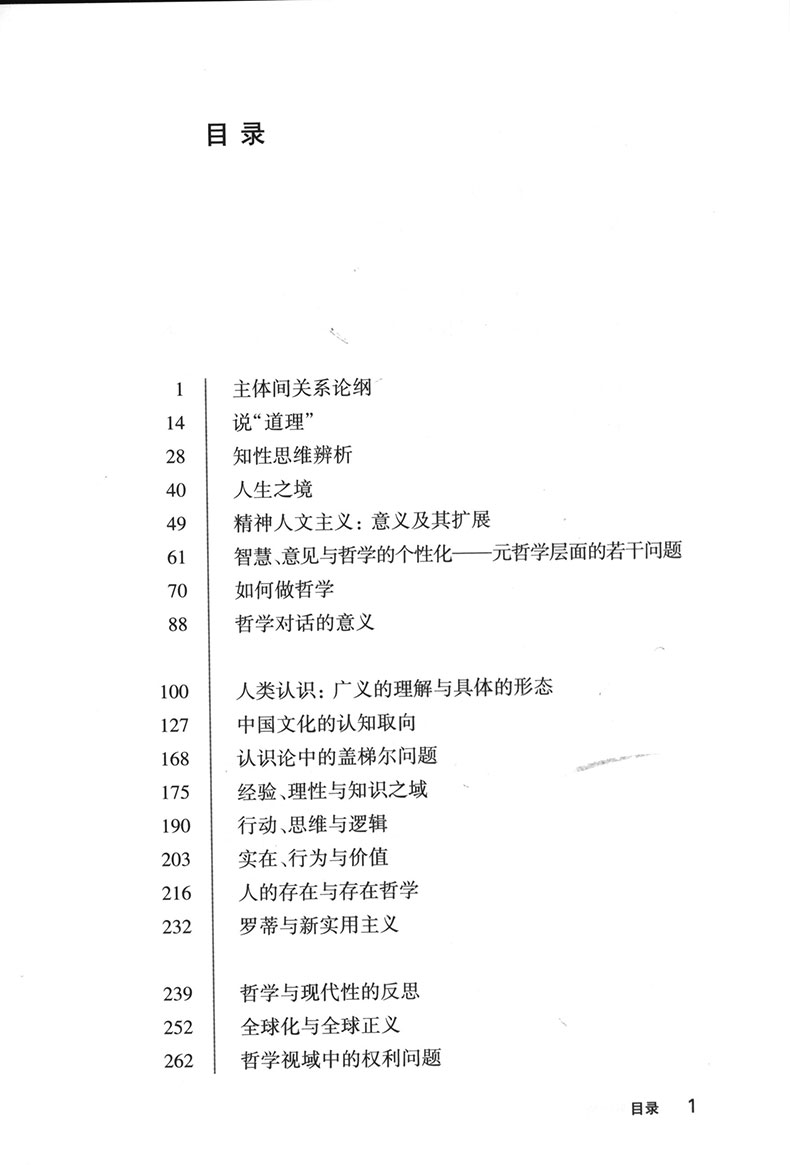 目 录

1 主体间关系论纲
14 说“道理”
28 知性思维辨析
40 人生之境
49 精神人文主义：意义及其扩展
61 智慧、意见与哲学的个性化——元哲学层面的若干问题
70 如何做哲学
88 哲学对话的意义

100 人类认识：广义的理解与具体的形态
127 中国文化的认知取向
168 认识论中的盖梯尔问题
175 经验、理性与知识之域
190 行动、思维与逻辑
203 实在、行为与价值
216 人的存在与存在哲学
232 罗蒂与新实用主义

239 哲学与现代性的反思
252 全球化与全球正义
262 哲学视域中的权利问题

目录 1